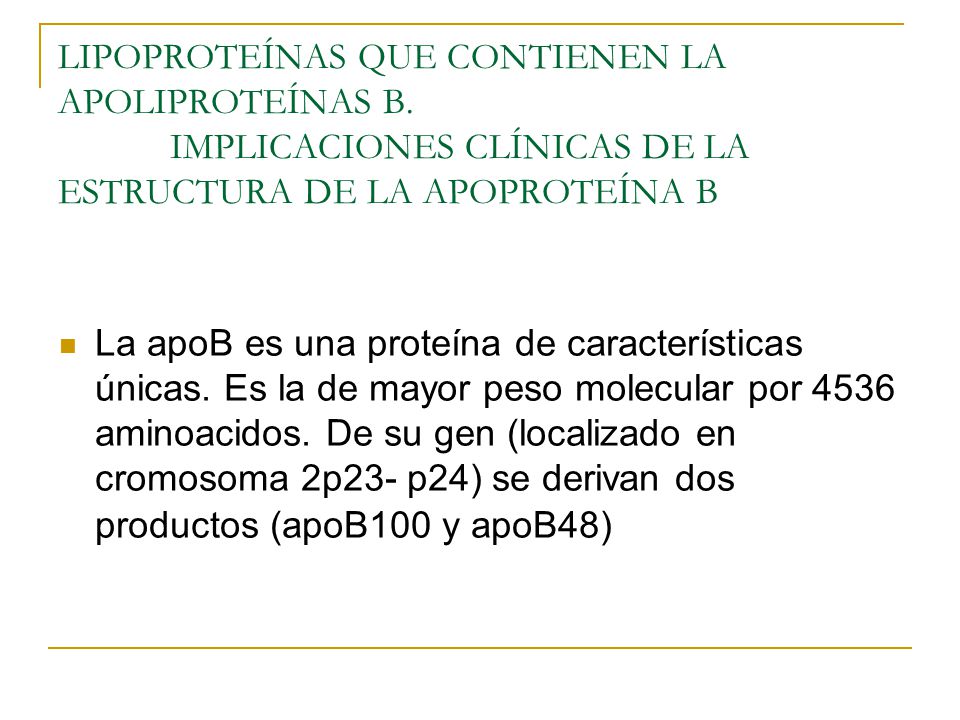 LIPOPROTEÍNAS QUE CONTIENEN LA APOLIPROTEÍNAS B.
IMPLICACIONES CLÍNICAS DE LA ESTRUCTURA DE LA APOPROTEÍNA B

La apoB es una proteína de características únicas. Es la de mayor peso molecular por 4536 aminoacidos. De su gen (localizado en cromosoma 2p23- p24) se derivan dos productos (apoB100 y apoB48)